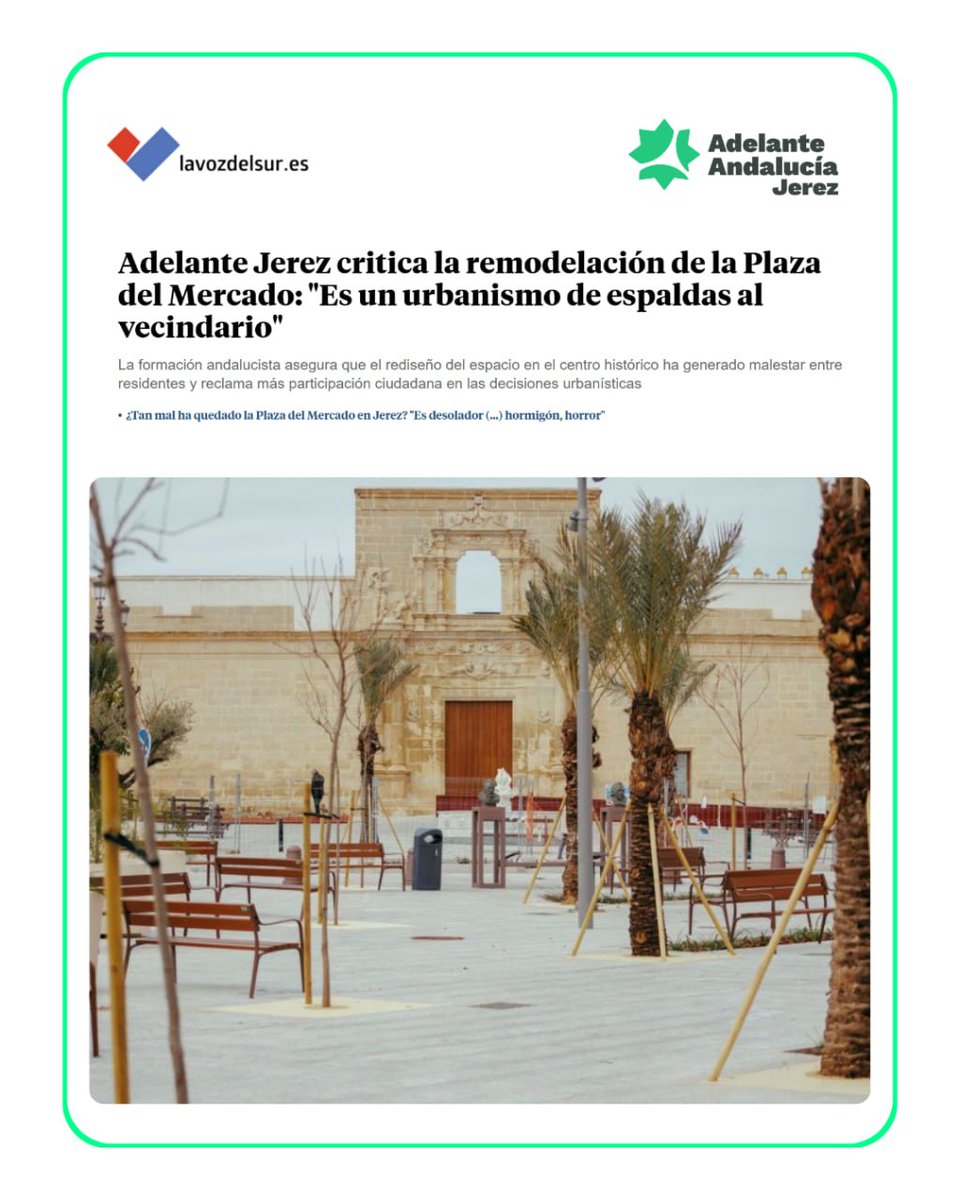 lavozdelsur.es

Adelante Andalucía Jerez

Adelante Jerez critica la remodelación de la Plaza del Mercado: "Es un urbanismo de espaldas al vecindario"

La formación andalucista asegura que el rediseño del espacio en el centro histórico ha generado malestar entre residentes y reclama más participación ciudadana en las decisiones urbanísticas

• ¿Tan mal ha quedado la Plaza del Mercado en Jerez? "Es desolador (...) hormigón, horror"